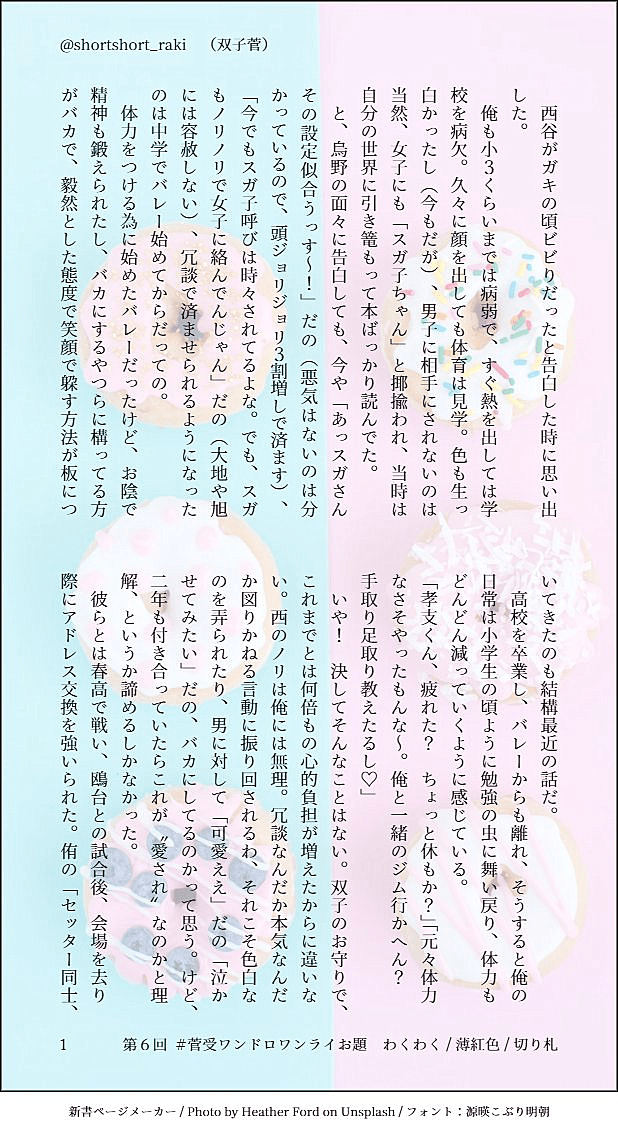 @shortshort_raki　（双子菅）

西谷がガキの頃ビビりだったと告白した時に思い出した。

俺も小3くらいまでは病弱で、すぐ熱を出しては学校を病欠。久々に顔を出しても体育は見学。色も生っ白かったし（今もだが）、男子に相手にされないのは当然、女子にも「スガ子ちゃん」と揶揄われ、当時は自分の世界に引き篭もって本ばっかり読んでた。

と、烏野の面々に告白しても、今や「あっスガさんその設定似合うっす〜！」だの（悪気はないのは分かっているので、頭ジョリジョリ3割増しで済ます）、「今でもスガ子呼びは時々されてるよな。でも、スガもノリノリで女子に絡んでんじゃん」だの（大地や旭には容赦しない）、冗談で済ませられるようになったのは中学でバレー始めてからだっての。

体力をつける為に始めたバレーだったけど、お陰で精神も鍛えられたし、バカにするやつらに構ってる方がバカで、毅然とした態度で笑顔で躱す方法が板についてきたのも結構最近の話だ。

高校を卒業し、バレーからも離れ、そうすると俺の日常は小学生の頃ように勉強の虫に舞い戻り、体力もどんどん減っていくように感じている。

「孝支くん、疲れた？　ちょっと休もか？」「元々体力なさそやったもんな〜。俺と一緒のジム行かへん？　手取り足取り教えたるし♡」

いや！　決してそんなことはない。双子のお守りで、これまでとは何倍もの心的負担が増えたからに違いない。西のノリは俺には無理。冗談なんだか本気なんだか図りかねる言動に振り回されるわ、それこそ色白なのを弄られたり、男に対して「可愛ええ」だの「泣かせてみたい」だの、バカにしてるのかって思う。けど、二年も付き合っていたらこれが〝愛され〟なのかと理解、というか諦めるしかなかった。

彼らとは春高で戦い、鴎台との試合後、会場を去り際にアドレス交換を強いられた。侑の「セッター同士、

1　第６回　#菅受ワンドロワンライお題　わくわく / 薄紅色 / 切り札

新書ページメーカー / Photo by Heather Ford on Unsplash / フォント：源暎こぶり明朝